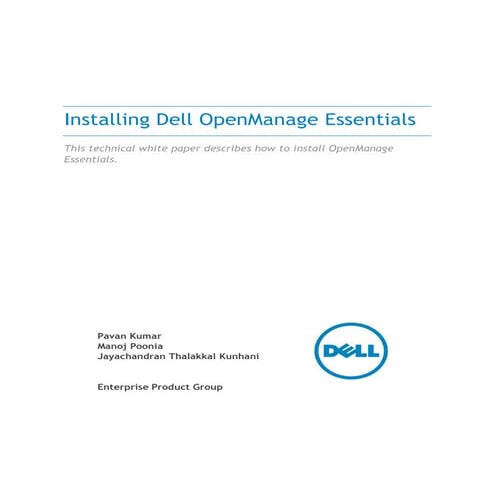 Installing Dell OpenManage Essentials

This technical white paper describes how to install OpenManage Essentials.

Pavan Kumar
Manoj Poonia
Jayachandran Thalakkal Kunhani

Enterprise Product Group

DELL